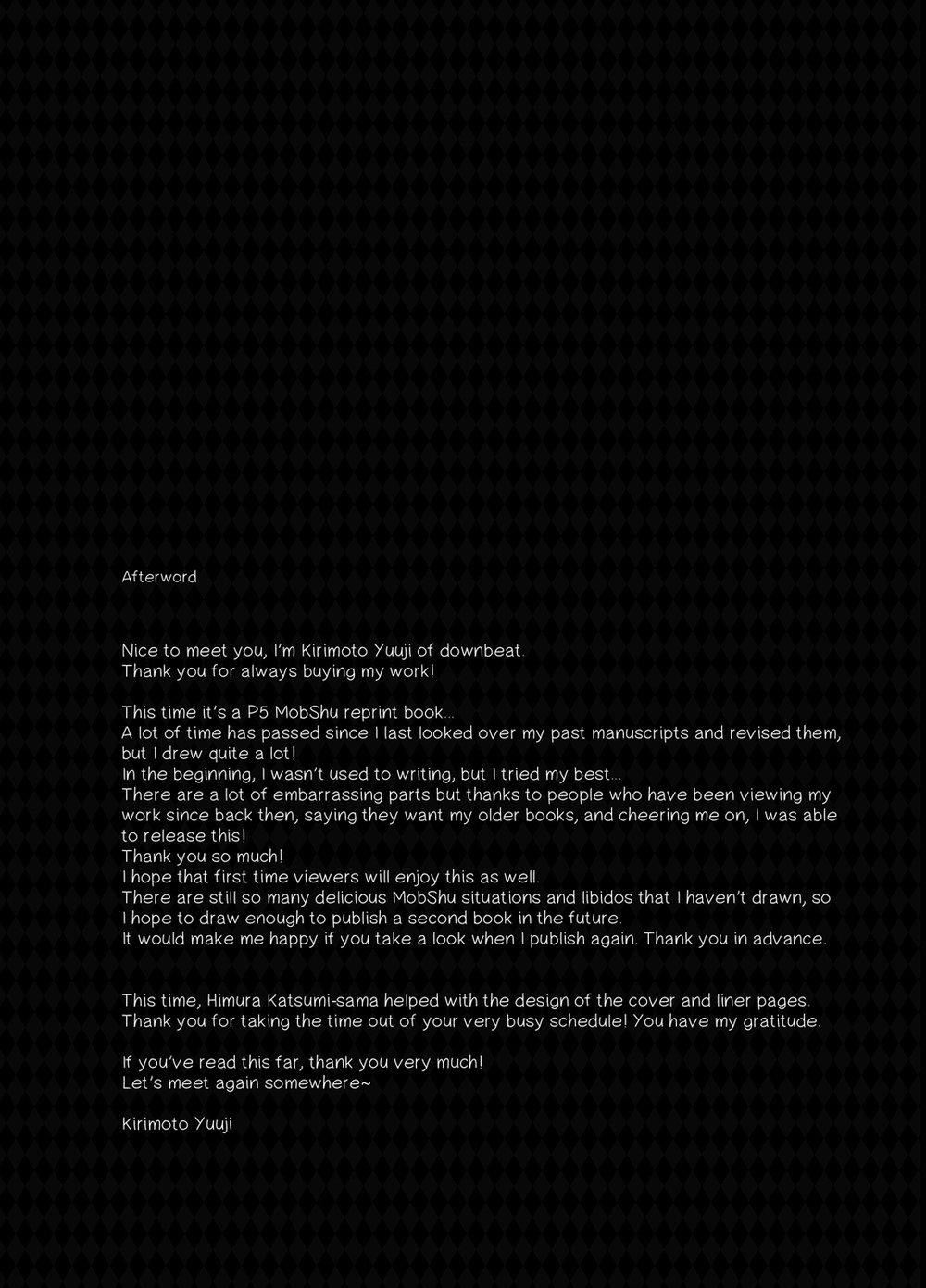 Afterword

Nice to meet you, I'm Kirimoto Yuuji of downbeat.
Thank you for always buying my work!

This time it's a P5 MobShu reprint book...
A lot of time has passed since I last looked over my past manuscripts and revised them, but I drew quite a lot!
In the beginning, I wasn't used to writing, but I tried my best...
There are a lot of embarrassing parts but thanks to people who have been viewing my work since back then, saying they want my older books, and cheering me on, I was able to release this!
Thank you so much!
I hope that first time viewers will enjoy this as well.
There are still so many delicious MobShu situations and libidos that I haven't drawn, so I hope to draw enough to publish a second book in the future.
It would make me happy if you take a look when I publish again. Thank you in advance.

This time, Himura Katsumi-sama helped with the design of the cover and liner pages.
Thank you for taking the time out of your very busy schedule! You have my gratitude.

If you've read this far, thank you very much!
Let's meet again somewhere~

Kirimoto Yuuji